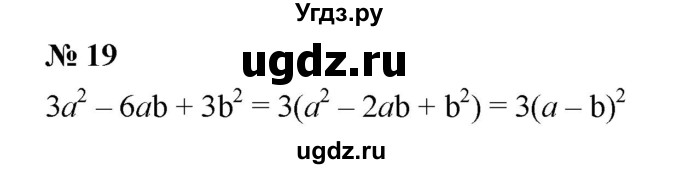 Угдз.ру

№ 19

ugdz.ru

$3a^2 - 6ab + 3b^2 = 3(a^2 - 2ab + b^2) = 3(a - b)^2$

ugdz.ru